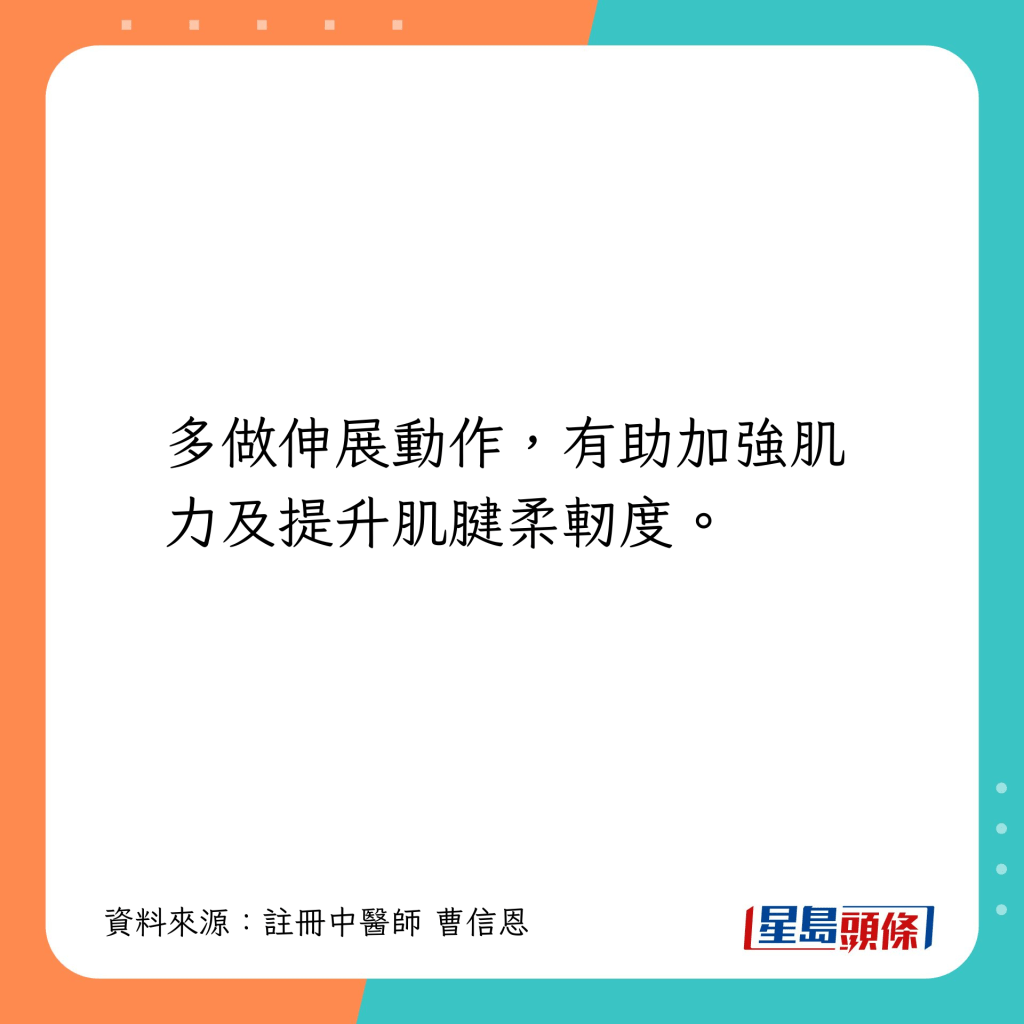 多做伸展動作，有助加強肌力及提升肌腱柔韌度。

資料來源：註冊中醫師 曹信恩

星島頭條